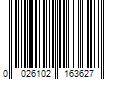 0 026102 163627